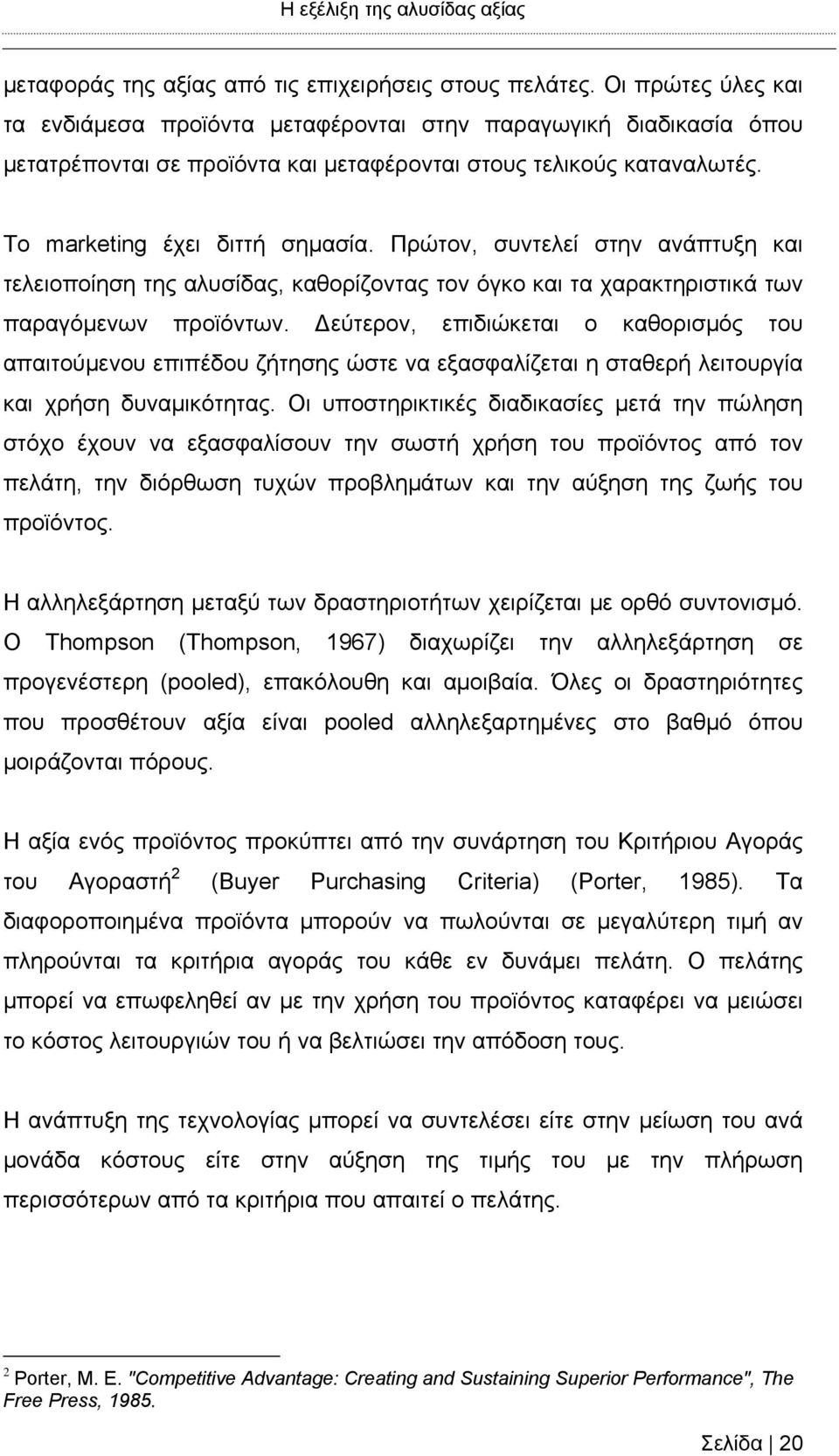 Η εξέλιξη της αλυσίδας αξίας

μεταφοράς της αξίας από τις επιχειρήσεις στους πελάτες. Οι πρώτες ύλες και τα ενδιάμεσα προϊόντα μεταφέρονται στην παραγωγική διαδικασία όπου μετατρέπονται σε προϊόντα και μεταφέρονται στους τελικούς καταναλωτές.

Το marketing έχει διττή σημασία. Πρώτον, συντελεί στην ανάπτυξη και τελειοποίηση της αλυσίδας, καθορίζοντας τον όγκο και τα χαρακτηριστικά των παραγόμενων προϊόντων. Δεύτερον, επιδιώκεται ο καθορισμός του απαιτούμενου επιπέδου ζήτησης ώστε να εξασφαλίζεται η σταθερή λειτουργία και χρήση δυναμικότητας. Οι υποστηρικτικές διαδικασίες μετά την πώληση στόχο έχουν να εξασφαλίσουν την σωστή χρήση του προϊόντος από τον πελάτη, την διόρθωση τυχών προβλημάτων και την αύξηση της ζωής του προϊόντος.

Η αλληλεξάρτηση μεταξύ των δραστηριοτήτων χειρίζεται με ορθό συντονισμό. Ο Thompson (Thompson, 1967) διαχωρίζει την αλληλεξάρτηση σε προγενέστερη (pooled), επακόλουθη και αμοιβαία. Όλες οι δραστηριότητες που προσθέτουν αξία είναι pooled αλληλεξαρτημένες στο βαθμό όπου μοιράζονται πόρους.

Η αξία ενός προϊόντος προκύπτει από την συνάρτηση του Κριτήριου Αγοράς του Αγοραστή$^2$ (Buyer Purchasing Criteria) (Porter, 1985). Τα διαφοροποιημένα προϊόντα μπορούν να πωλούνται σε μεγαλύτερη τιμή αν πληρούνται τα κριτήρια αγοράς του κάθε εν δυνάμει πελάτη. Ο πελάτης μπορεί να επωφεληθεί αν με την χρήση του προϊόντος καταφέρει να μειώσει το κόστος λειτουργιών του ή να βελτιώσει την απόδοση τους.

Η ανάπτυξη της τεχνολογίας μπορεί να συντελέσει είτε στην μείωση του ανά μονάδα κόστους είτε στην αύξηση της τιμής του με την πλήρωση περισσότερων από τα κριτήρια που απαιτεί ο πελάτης.

$^2$ Porter, M. E. "Competitive Advantage: Creating and Sustaining Superior Performance", The Free Press, 1985.

Σελίδα | 20